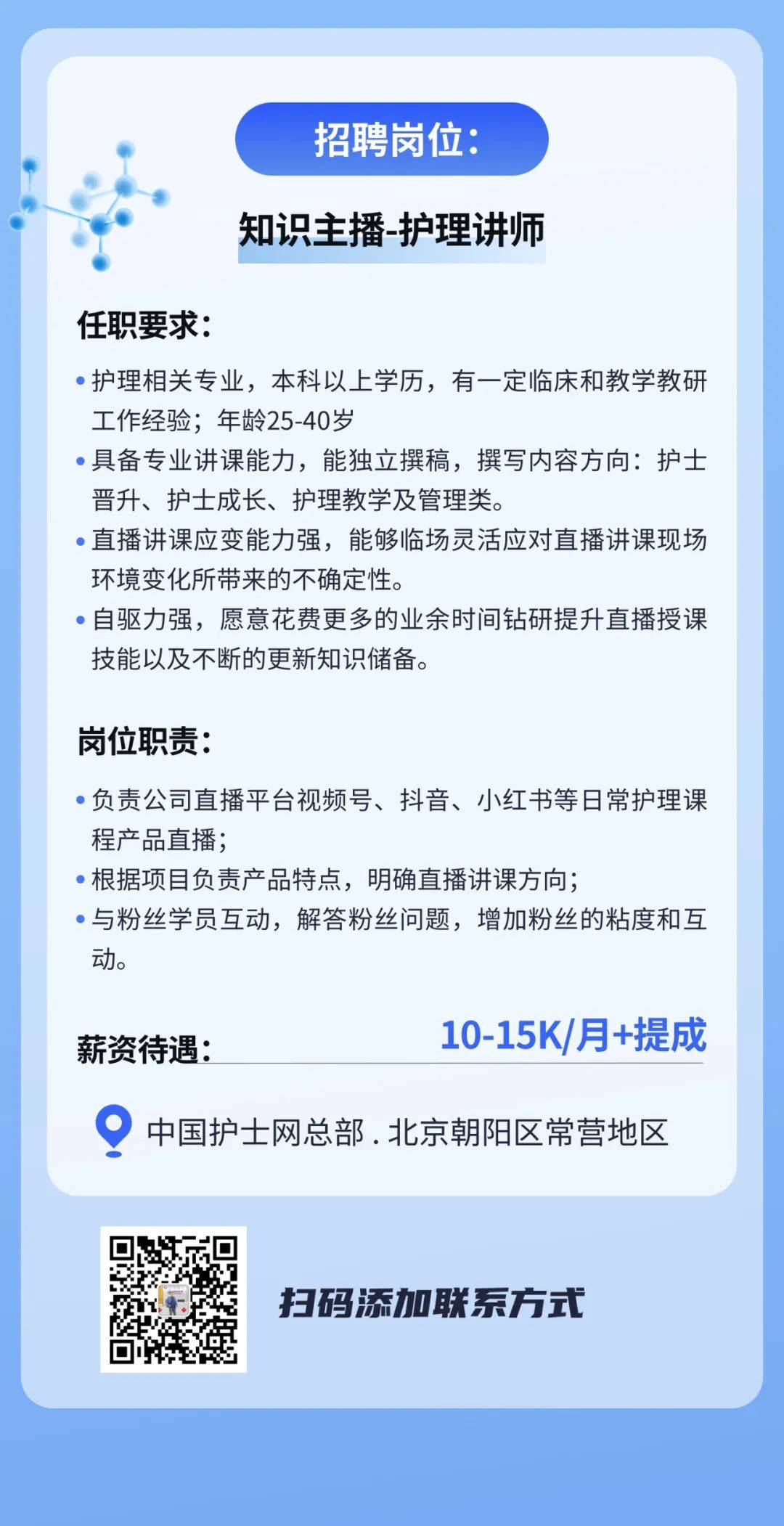 招聘岗位：

知识主播-护理讲师

任职要求：

• 护理相关专业，本科以上学历，有一定临床和教学教研工作经验；年龄25-40岁
• 具备专业讲课能力，能独立撰稿，撰写内容方向：护士晋升、护士成长、护理教学及管理类。
• 直播讲课应变能力强，能够临场灵活应对直播讲课现场环境变化所带来的不确定性。
• 自驱力强，愿意花费更多的业余时间钻研提升直播授课技能以及不断的更新知识储备。

岗位职责：

• 负责公司直播平台视频号、抖音、小红书等日常护理课程产品直播；
• 根据项目负责产品特点，明确直播讲课方向；
• 与粉丝学员互动，解答粉丝问题，增加粉丝的粘度和互动。

薪资待遇： 10-15K/月+提成

中国护士网总部 . 北京朝阳区常营地区

扫码添加联系方式